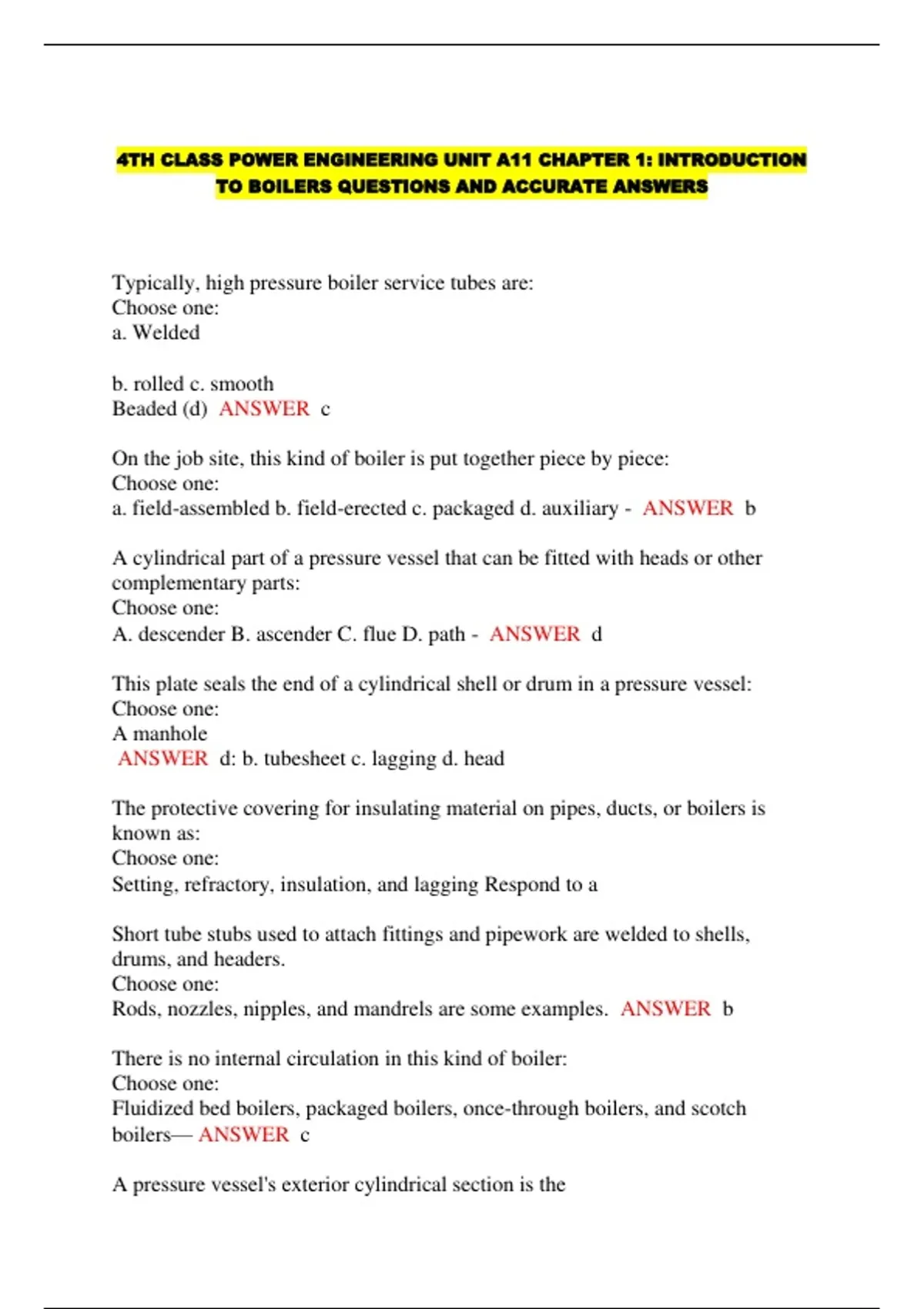 4TH CLASS POWER ENGINEERING UNIT A11 CHAPTER 1: INTRODUCTION TO BOILERS QUESTIONS AND ACCURATE ANSWERS

Typically, high pressure boiler service tubes are:
Choose one:
a. Welded

b. rolled c. smooth
Beaded (d) ANSWER c

On the job site, this kind of boiler is put together piece by piece:
Choose one:
a. field-assembled b. field-erected c. packaged d. auxiliary - ANSWER b

A cylindrical part of a pressure vessel that can be fitted with heads or other complementary parts:
Choose one:
A. descender B. ascender C. flue D. path - ANSWER d

This plate seals the end of a cylindrical shell or drum in a pressure vessel:
Choose one:
A manhole
ANSWER d: b. tubesheet c. lagging d. head

The protective covering for insulating material on pipes, ducts, or boilers is known as:
Choose one:
Setting, refractory, insulation, and lagging Respond to a

Short tube stubs used to attach fittings and pipework are welded to shells, drums, and headers.
Choose one:
Rods, nozzles, nipples, and mandrels are some examples. ANSWER b

There is no internal circulation in this kind of boiler:
Choose one:
Fluidized bed boilers, packaged boilers, once-through boilers, and scotch boilers— ANSWER c

A pressure vessel's exterior cylindrical section is the